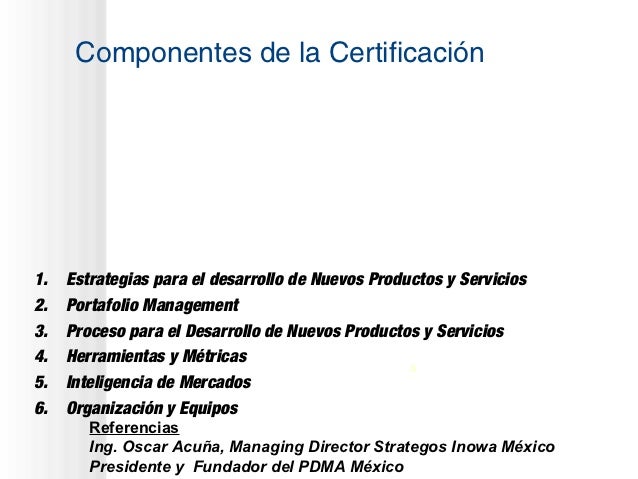 Componentes de la Certificación

1. Estrategias para el desarrollo de Nuevos Productos y Servicios
2. Portafolio Management
3. Proceso para el Desarrollo de Nuevos Productos y Servicios
4. Herramientas y Métricas
5. Inteligencia de Mercados
6. Organización y Equipos

Referencias
Ing. Oscar Acuña, Managing Director Strategos Inowa México
Presidente y Fundador del PDMA México